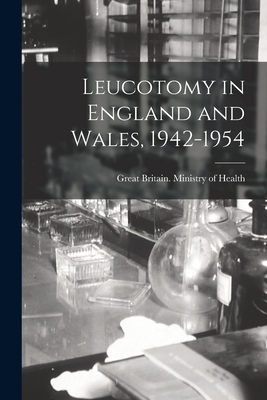 Leucotomy in England and Wales, 1942-1954

Great Britain. Ministry of Health